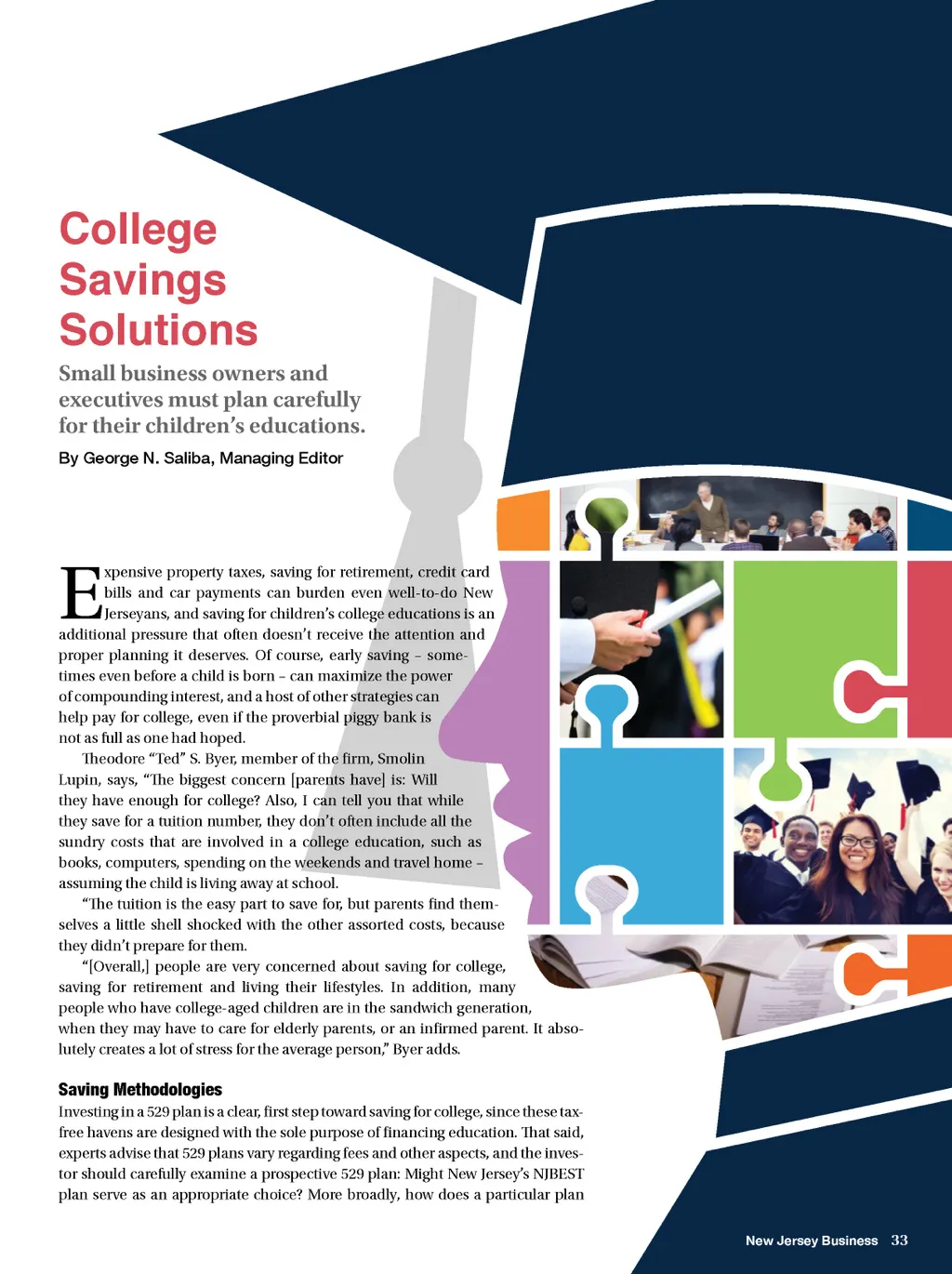 College Savings Solutions

Small business owners and executives must plan carefully for their children's educations.

By George N. Saliba, Managing Editor

Expensive property taxes, saving for retirement, credit card bills and car payments can burden even well-to-do New Jerseyans, and saving for children's college educations is an additional pressure that often doesn't receive the attention and proper planning it deserves. Of course, early saving – sometimes even before a child is born – can maximize the power of compounding interest, and a host of other strategies can help pay for college, even if the proverbial piggy bank is not as full as one had hoped.

Theodore "Ted" S. Byer, member of the firm, Smolin Lupin, says, "The biggest concern [parents have] is: Will they have enough for college? Also, I can tell you that while they save for a tuition number, they don't often include all the sundry costs that are involved in a college education, such as books, computers, spending on the weekends and travel home – assuming the child is living away at school.

"The tuition is the easy part to save for, but parents find themselves a little shell shocked with the other assorted costs, because they didn't prepare for them.

"[Overall,] people are very concerned about saving for college, saving for retirement and living their lifestyles. In addition, many people who have college-aged children are in the sandwich generation, when they may have to care for elderly parents, or an infirmed parent. It absolutely creates a lot of stress for the average person," Byer adds.

Saving Methodologies

Investing in a 529 plan is a clear, first step toward saving for college, since these tax-free havens are designed with the sole purpose of financing education. That said, experts advise that 529 plans vary regarding fees and other aspects, and the investor should carefully examine a prospective 529 plan: Might New Jersey's NJBEST plan serve as an appropriate choice? More broadly, how does a particular plan

New Jersey Business 33